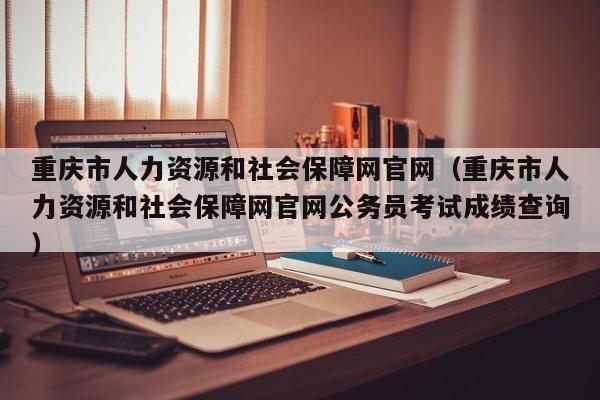 重庆市人力资源和社会保障网官网（重庆市人力资源和社会保障网官网公务员考试成绩查询）